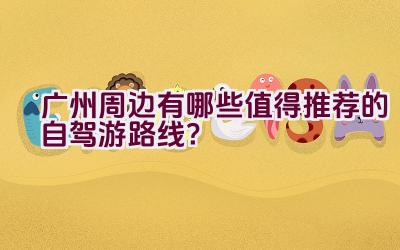 广州周边有哪些值得推荐的自驾游路线？